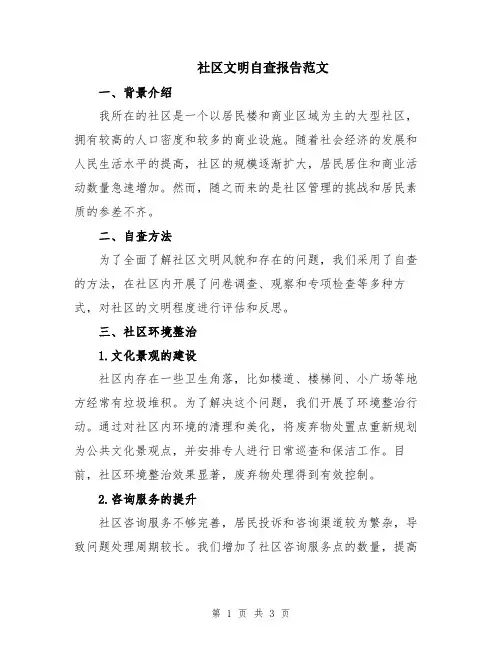 社区文明自查报告范文

一、背景介绍

我所在的社区是一个以居民楼和商业区域为主的大型社区，拥有较高的人口密度和较多的商业设施。随着社会经济的发展和人民生活水平的提高，社区的规模逐渐扩大，居民居住和商业活动数量急速增加。然而，随之而来的是社区管理的挑战和居民素质的参差不齐。

二、自查方法

为了全面了解社区文明风貌和存在的问题，我们采用了自查的方法，在社区内开展了问卷调查、观察和专项检查等多种方式，对社区的文明程度进行评估和反思。

三、社区环境整治

1.文化景观的建设

社区内存在一些卫生角落，比如楼道、楼梯间、小广场等地方经常有垃圾堆积。为了解决这个问题，我们开展了环境整治行动。通过对社区内环境的清理和美化，将废弃物处置点重新规划为公共文化景观点，并安排专人进行日常巡查和保洁工作。目前，社区环境整治效果显著，废弃物处理得到有效控制。

2.咨询服务的提升

社区咨询服务不够完善，居民投诉和咨询渠道较为繁杂，导致问题处理周期较长。我们增加了社区咨询服务点的数量，提高

第 1 页 共 3 页